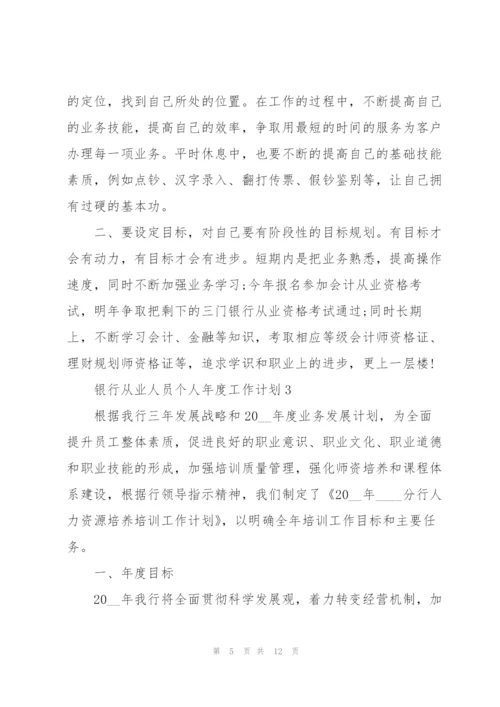 的定位，找到自己所处的位置。在工作的过程中，不断提高自己的业务技能，提高自己的效率，争取用最短的时间的服务为客户办理每一项业务。平时休息中，也要不断的提高自己的基础技能素质，例如点钞、汉字录入、翻打传票、假钞鉴别等，让自己拥有过硬的基本功。

二、要设定目标，对自己要有阶段性的目标规划。有目标才会有动力，有目标才会有进步。短期内是把业务熟悉，提高操作速度，同时不断加强业务学习;今年报名参加会计从业资格考试，明年争取把剩下的三门银行从业资格考试通过;同时长期上，不断学习会计、金融等知识，考取相应等级会计师资格证、理财规划师资格证等，追求学识和职业上的进步，更上一层楼!

银行从业人员个人年度工作计划3

根据我行三年发展战略和20__年度业务发展计划，为全面提升员工整体素质，促进良好的职业意识、职业文化、职业道德和职业技能的形成，加强培训质量管理，强化师资培养和课程体系建设，根据行领导指示精神，我们制定了《20__年____分行人力资源培养培训工作计划》，以明确全年培训工作目标和主要任务。

一、年度目标

20__年我行将全面贯彻科学发展观，着力转变经营机制，加

第 5 页 共 12 页